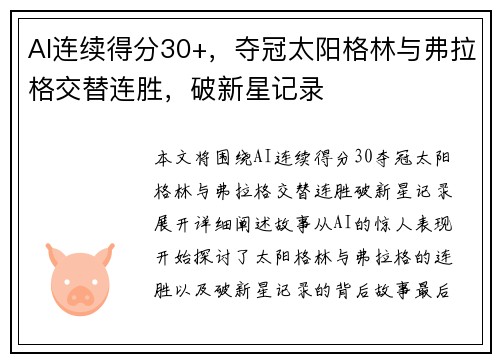 AI连续得分30+，夺冠太阳格林与弗拉格交替连胜，破新星记录

本文将围绕AI连续得分30夺冠太阳格林与弗拉格交替连胜破新星记录展开详细阐述故事从AI的惊人表现开始探讨了太阳格林与弗拉格的连胜以及破新星记录的背后故事最后